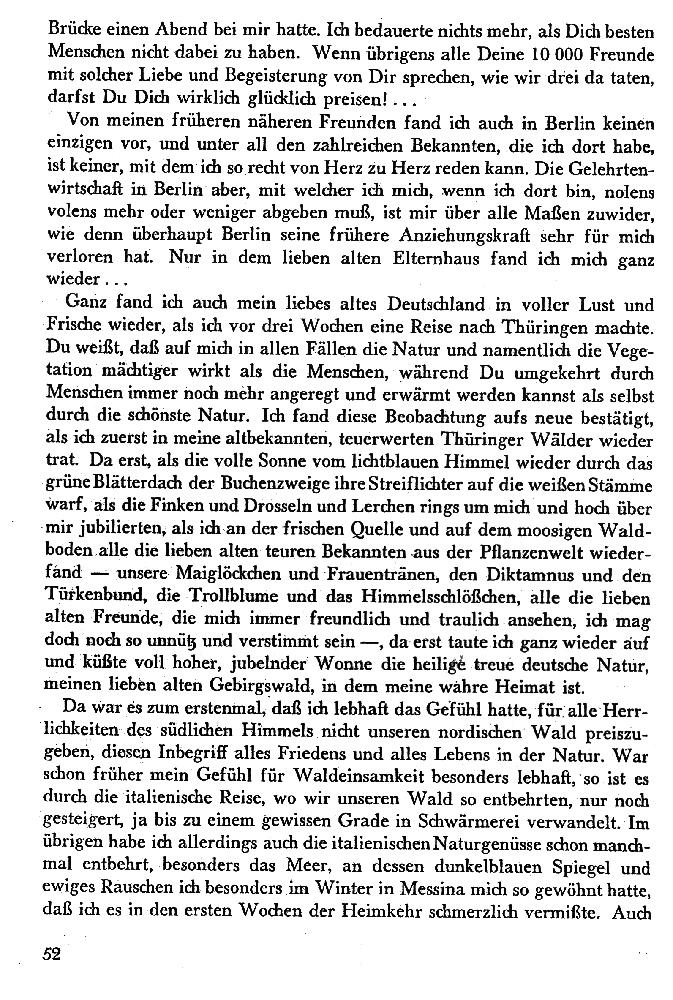 Brücke einen Abend bei mir hatte. Ich bedauerte nichts mehr, als Dich besten Menschen nicht dabei zu haben. Wenn übrigens alle Deine 10 000 Freunde mit solcher Liebe und Begeisterung von Dir sprechen, wie wir drei da taten, darfst Du Dich wirklich glücklich preisen! . . .

Von meinen früheren näheren Freunden fand ich auch in Berlin keinen einzigen vor, und unter all den zahlreichen Bekannten, die ich dort habe, ist keiner, mit dem ich so recht von Herz zu Herz reden kann. Die Gelehrtenwirtschaft in Berlin aber, mit welcher ich mich, wenn ich dort bin, nolens volens mehr oder weniger abgeben muß, ist mir über alle Maßen zuwider, wie denn überhaupt Berlin seine frühere Anziehungskraft sehr für mich verloren hat. Nur in dem lieben alten Elternhaus fand ich mich ganz wieder . . .

Ganz fand ich auch mein liebes altes Deutschland in voller Lust und Frische wieder, als ich vor drei Wochen eine Reise nach Thüringen machte. Du weißt, daß auf mich in allen Fällen die Natur und namentlich die Vegetation mächtiger wirkt als die Menschen, während Du umgekehrt durch Menschen immer noch mehr angeregt und erwärmt werden kannst als selbst durch die schönste Natur. Ich fand diese Beobachtung aufs neue bestätigt, als ich zuerst in meine altbekannten, teuerwerten Thüringer Wälder wieder trat. Da erst, als die volle Sonne vom lichtblauen Himmel wieder durch das grüne Blätterdach der Buchenzweige ihre Streiflichter auf die weißen Stämme warf, als die Finken und Drosseln und Lerchen rings um mich und hoch über mir jubilierten, als ich an der frischen Quelle und auf dem moosigen Waldboden alle die lieben alten teuren Bekannten aus der Pflanzenwelt wiederfand — unsere Maiglöckchen und Frauentränen, den Diktamnus und den Türkenbund, die Trollblume und das Himmelsschlößchen, alle die lieben alten Freunde, die mich immer freundlich und traulich ansehen, ich mag doch noch so unnütz und verstimmt sein —, da erst taute ich ganz wieder auf und küßte voll hoher, jubelnder Wonne die heilige treue deutsche Natur, meinen lieben alten Gebirgswald, in dem meine wahre Heimat ist.

Da war es zum erstenmal, daß ich lebhaft das Gefühl hatte, für alle Herrlichkeiten des südlichen Himmels nicht unseren nordischen Wald preiszugeben, diesen Inbegriff alles Friedens und alles Lebens in der Natur. War schon früher mein Gefühl für Waldeinsamkeit besonders lebhaft, so ist es durch die italienische Reise, wo wir unseren Wald so entbehrten, nur noch gesteigert, ja bis zu einem gewissen Grade in Schwärmerei verwandelt. Im übrigen habe ich allerdings auch die italienischen Naturgenüsse schon manchmal entbehrt, besonders das Meer, an dessen dunkelblauen Spiegel und ewiges Rauschen ich besonders im Winter in Messina mich so gewöhnt hatte, daß ich es in den ersten Wochen der Heimkehr schmerzlich vermißte. Auch

52